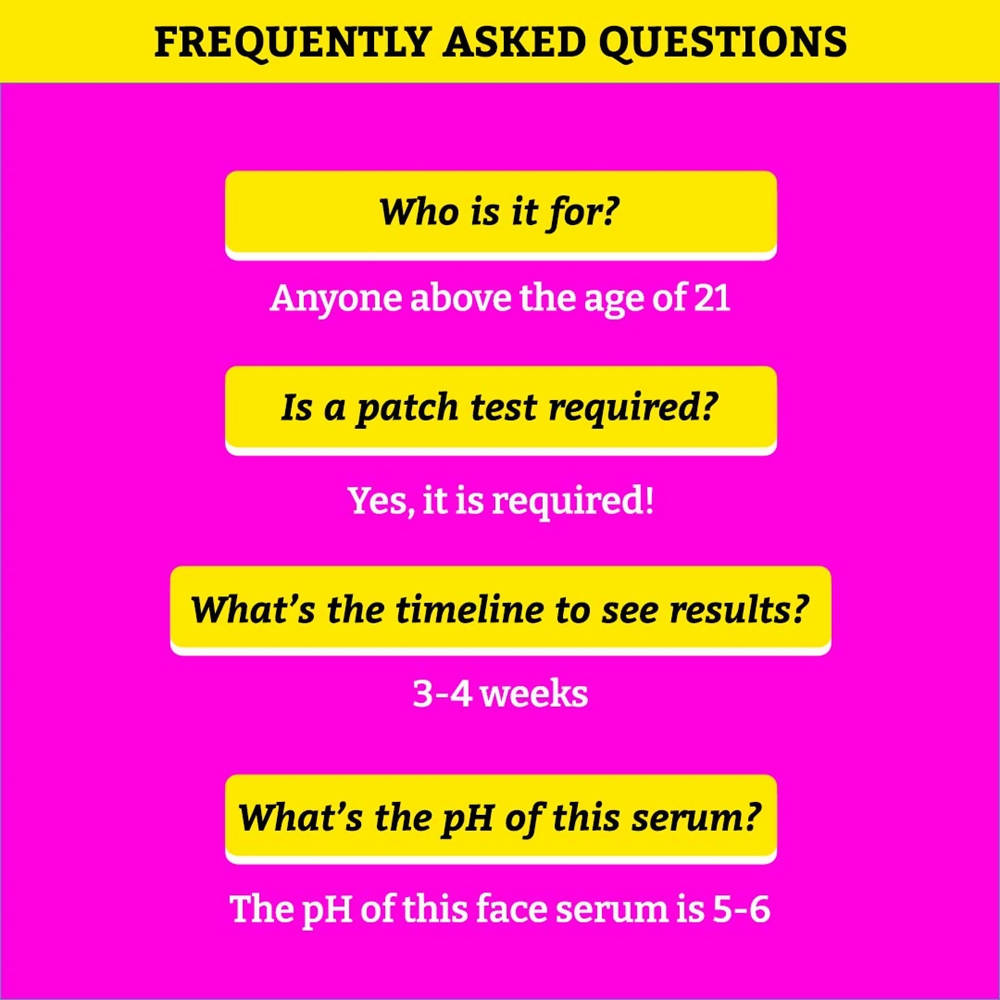 FREQUENTLY ASKED QUESTIONS

Who is it for?

Anyone above the age of 21

Is a patch test required?

Yes, it is required!

What's the timeline to see results?

3-4 weeks

What's the pH of this serum?

The pH of this face serum is 5-6